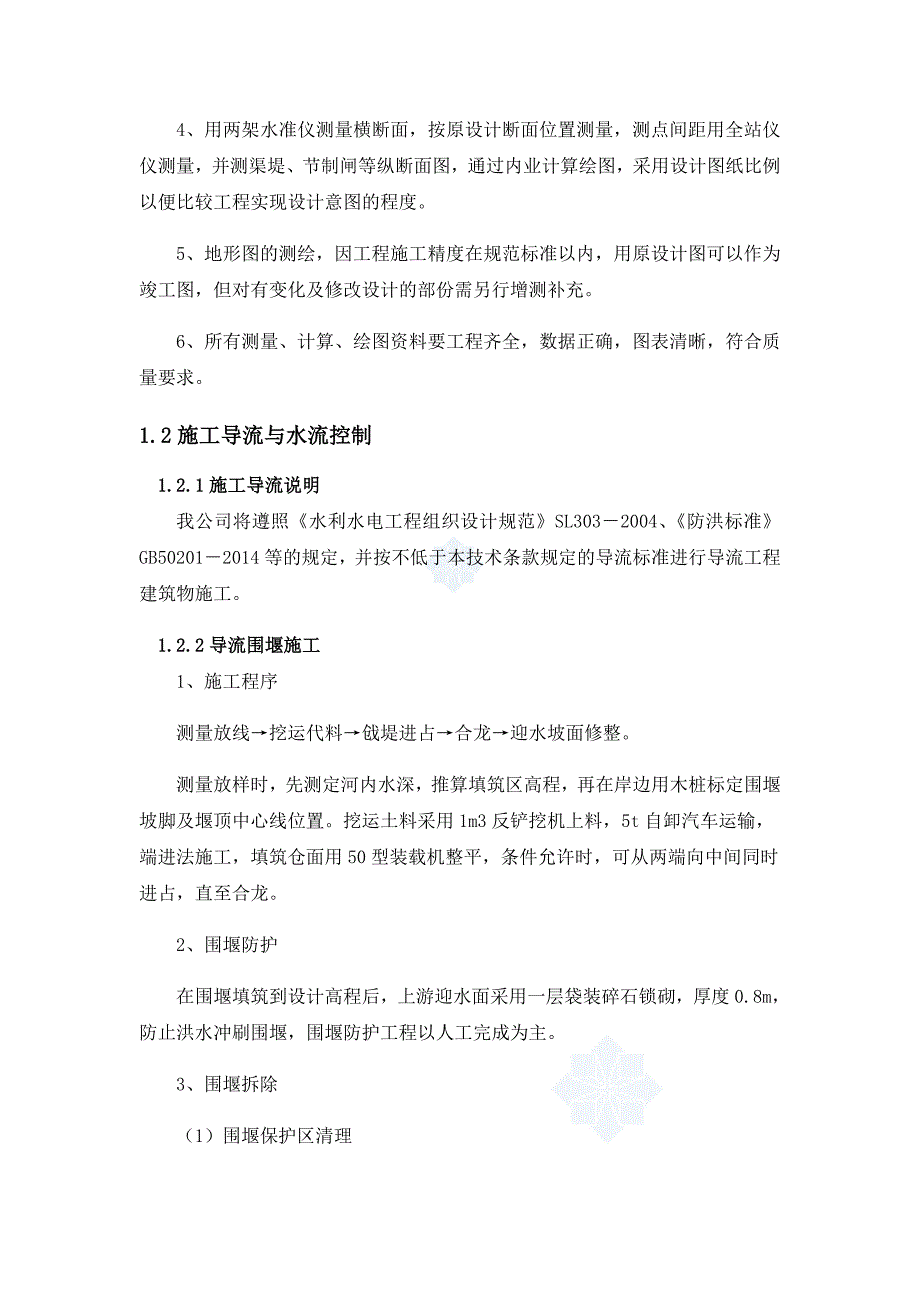 4、用两架水准仪测量横断面，按原设计断面位置测量，测点间距用全站仪仪测量，并测渠堤、节制闸等纵断面图，通过内业计算绘图，采用设计图纸比例以便比较工程实现设计意图的程度。

5、地形图的测绘，因工程施工精度在规范标准以内，用原设计图可以作为竣工图，但对有变化及修改设计的部份需另行增测补充。

6、所有测量、计算、绘图资料要工程齐全，数据正确，图表清晰，符合质量要求。

1.2 施工导流与水流控制

1.2.1 施工导流说明

我公司将遵照《水利水电工程组织设计规范》SL303－2004、《防洪标准》GB50201－2014 等的规定，并按不低于本技术条款规定的导流标准进行导流工程建筑物施工。

1.2.2 导流围堰施工

1、施工程序

测量放线→挖运代料→戗堤进占→合龙→迎水坡面修整。

测量放样时，先测定河内水深，推算填筑区高程，再在岸边用木桩标定围堰坡脚及堰顶中心线位置。挖运土料采用 1m3 反铲挖机上料，5t 自卸汽车运输，端进法施工，填筑仓面用 50 型装载机整平，条件允许时，可从两端向中间同时进占，直至合龙。

2、围堰防护

在围堰填筑到设计高程后，上游迎水面采用一层袋装碎石锁砌，厚度 0.8m，防止洪水冲刷围堰，围堰防护工程以人工完成为主。

3、围堰拆除

（1）围堰保护区清理